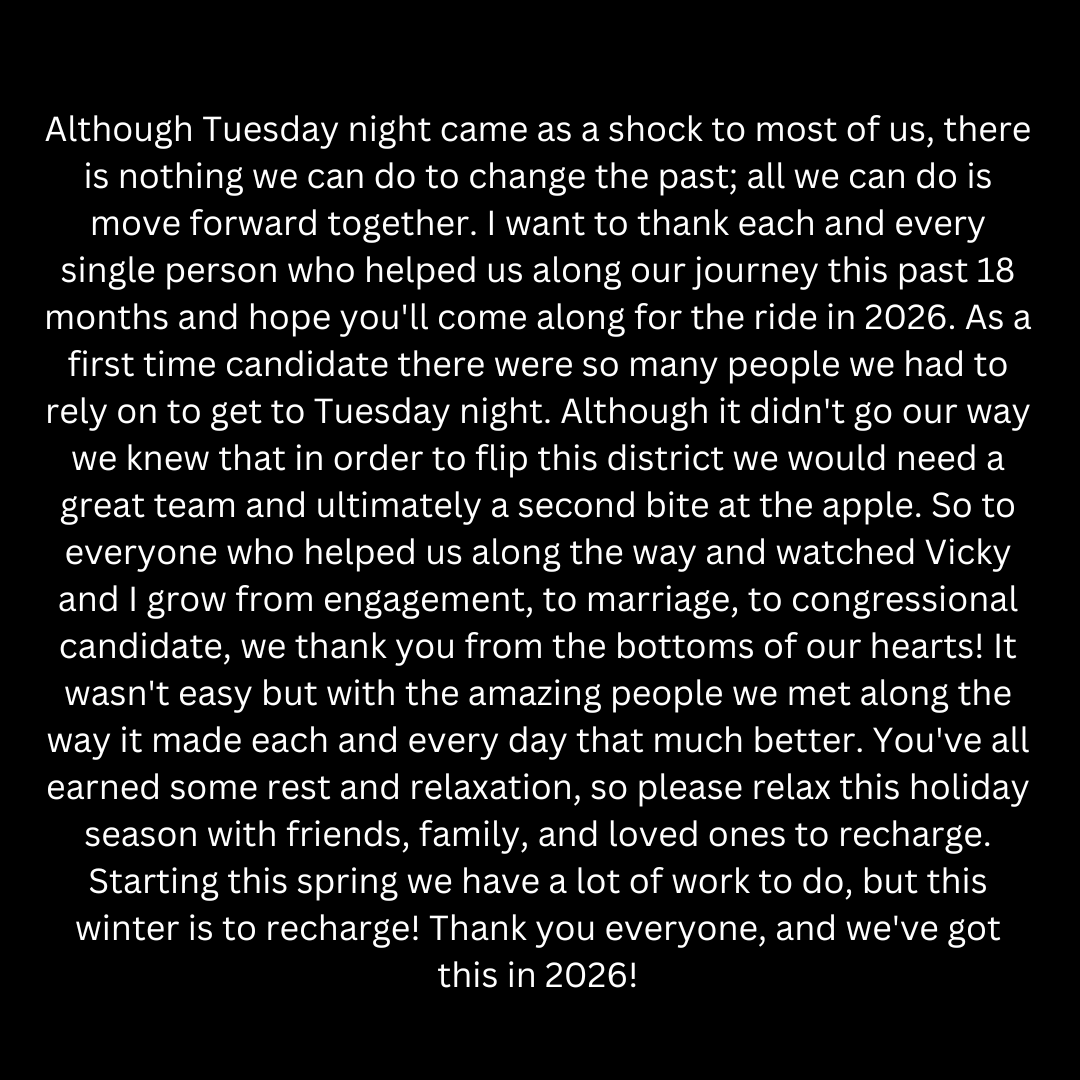 Although Tuesday night came as a shock to most of us, there is nothing we can do to change the past; all we can do is move forward together. I want to thank each and every single person who helped us along our journey this past 18 months and hope you'll come along for the ride in 2026. As a first time candidate there were so many people we had to rely on to get to Tuesday night. Although it didn't go our way we knew that in order to flip this district we would need a great team and ultimately a second bite at the apple. So to everyone who helped us along the way and watched Vicky and I grow from engagement, to marriage, to congressional candidate, we thank you from the bottoms of our hearts! It wasn't easy but with the amazing people we met along the way it made each and every day that much better. You've all earned some rest and relaxation, so please relax this holiday season with friends, family, and loved ones to recharge. Starting this spring we have a lot of work to do, but this winter is to recharge! Thank you everyone, and we've got this in 2026!